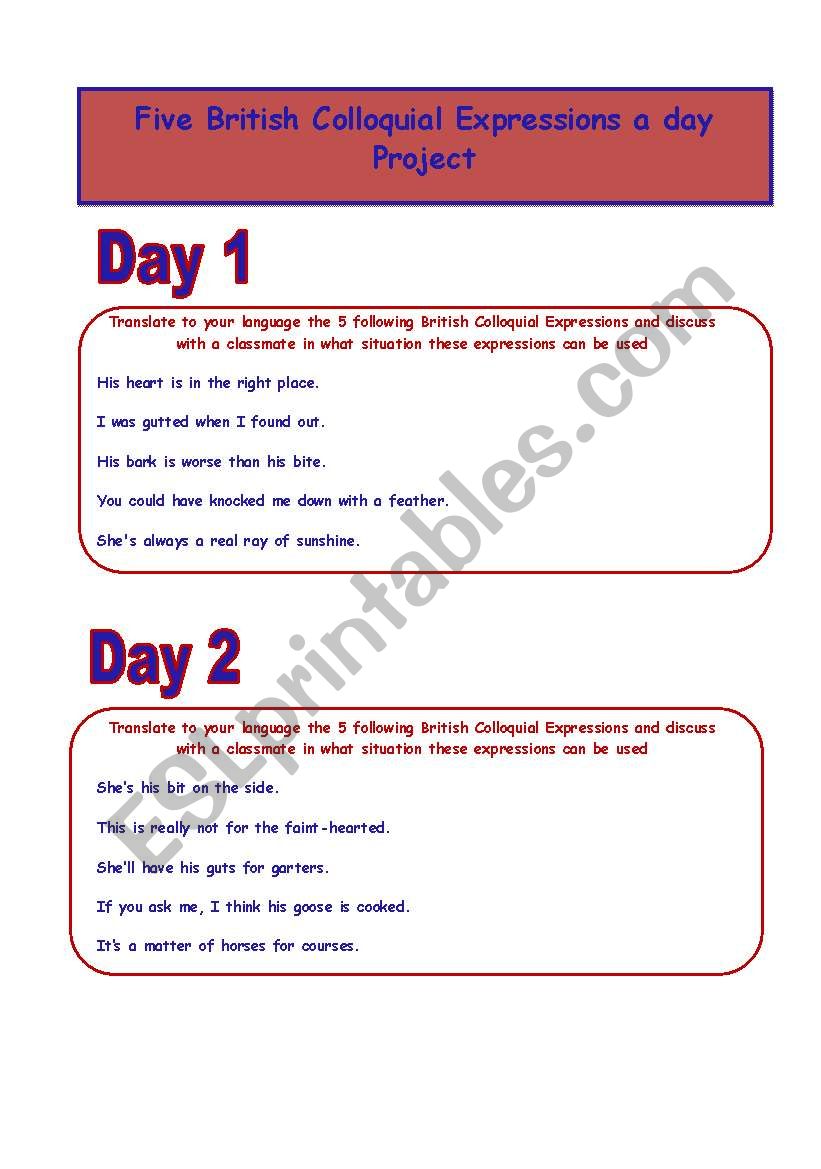 Five British Colloquial Expressions a day Project

Day 1

Translate to your language the 5 following British Colloquial Expressions and discuss with a classmate in what situation these expressions can be used

His heart is in the right place.

I was gutted when I found out.

His bark is worse than his bite.

You could have knocked me down with a feather.

She's always a real ray of sunshine.

Day 2

Translate to your language the 5 following British Colloquial Expressions and discuss with a classmate in what situation these expressions can be used

She's his bit on the side.

This is really not for the faint-hearted.

She'll have his guts for garters.

If you ask me, I think his goose is cooked.

It's a matter of horses for courses.

ESLprintables.com